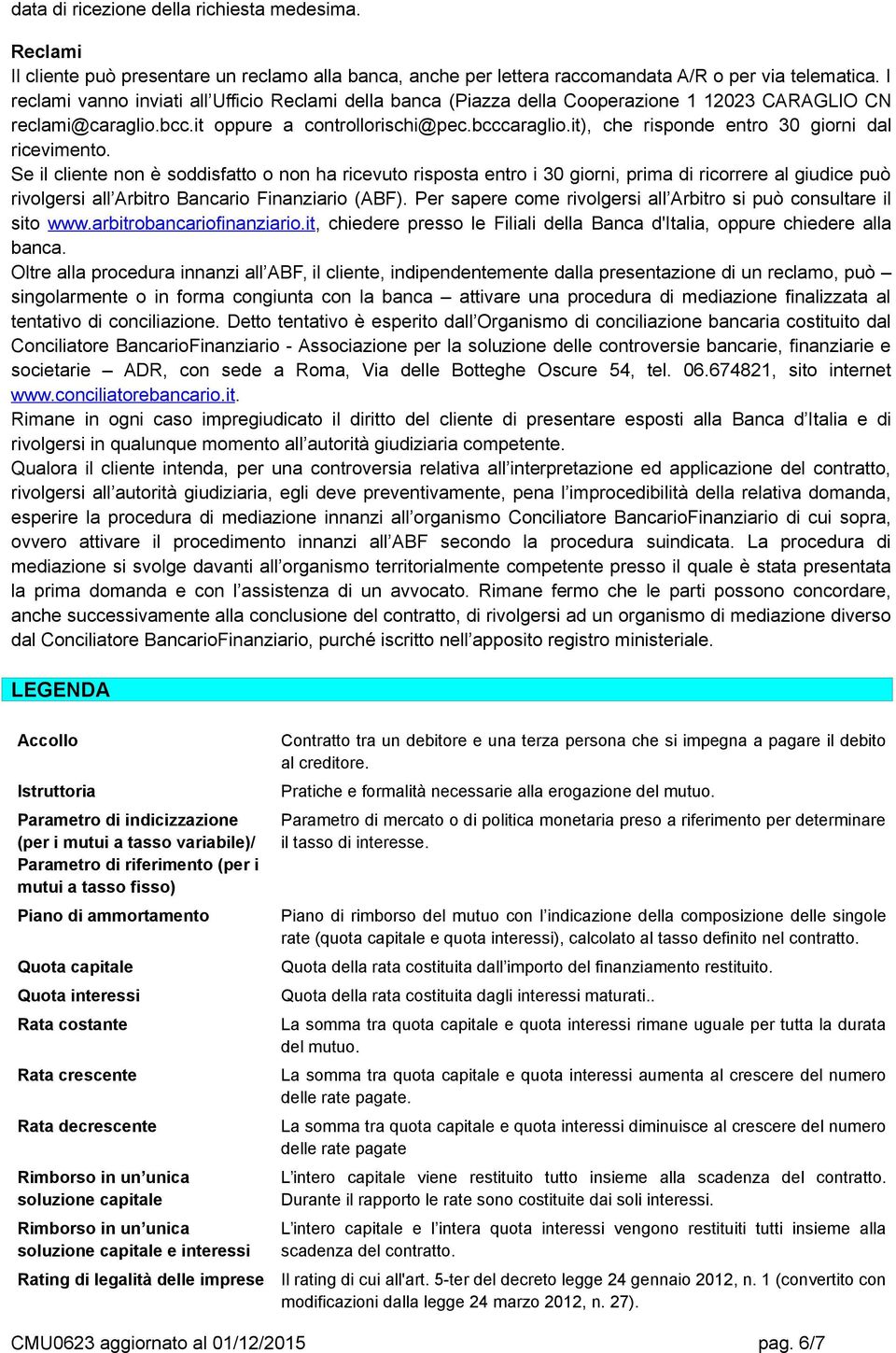 data di ricezione della richiesta medesima.

Reclami
Il cliente può presentare un reclamo alla banca, anche per lettera raccomandata A/R o per via telematica. I reclami vanno inviati all'Ufficio Reclami della banca (Piazza della Cooperazione 1 12023 CARAGLIO CN reclami@caraglio.bcc.it oppure a controllorischi@pec.bcccaraglio.it), che risponde entro 30 giorni dal ricevimento.
Se il cliente non è soddisfatto o non ha ricevuto risposta entro i 30 giorni, prima di ricorrere al giudice può rivolgersi all'Arbitro Bancario Finanziario (ABF). Per sapere come rivolgersi all'Arbitro si può consultare il sito www.arbitrobancariofinanziario.it, chiedere presso le Filiali della Banca d'Italia, oppure chiedere alla banca.
Oltre alla procedura innanzi all'ABF, il cliente, indipendentemente dalla presentazione di un reclamo, può – singolarmente o in forma congiunta con la banca – attivare una procedura di mediazione finalizzata al tentativo di conciliazione. Detto tentativo è esperito dall'Organismo di conciliazione bancaria costituito dal Conciliatore BancarioFinanziario - Associazione per la soluzione delle controversie bancarie, finanziarie e societarie – ADR, con sede a Roma, Via delle Botteghe Oscure 54, tel. 06.674821, sito internet www.conciliatorebancario.it.
Rimane in ogni caso impregiudicato il diritto del cliente di presentare esposti alla Banca d'Italia e di rivolgersi in qualunque momento all'autorità giudiziaria competente.
Qualora il cliente intenda, per una controversia relativa all'interpretazione ed applicazione del contratto, rivolgersi all'autorità giudiziaria, egli deve preventivamente, pena l'improcedibilità della relativa domanda, esperire la procedura di mediazione innanzi all'organismo Conciliatore BancarioFinanziario di cui sopra, ovvero attivare il procedimento innanzi all'ABF secondo la procedura suindicata. La procedura di mediazione si svolge davanti all'organismo territorialmente competente presso il quale è stata presentata la prima domanda e con l'assistenza di un avvocato. Rimane fermo che le parti possono concordare, anche successivamente alla conclusione del contratto, di rivolgersi ad un organismo di mediazione diverso dal Conciliatore BancarioFinanziario, purché iscritto nell'apposito registro ministeriale.

LEGENDA

| | |
|---|---|
| Accollo | Contratto tra un debitore e una terza persona che si impegna a pagare il debito al creditore. |
| Istruttoria | Pratiche e formalità necessarie alla erogazione del mutuo. |
| Parametro di indicizzazione (per i mutui a tasso variabile)/ Parametro di riferimento (per i mutui a tasso fisso) | Parametro di mercato o di politica monetaria preso a riferimento per determinare il tasso di interesse. |
| Piano di ammortamento | Piano di rimborso del mutuo con l'indicazione della composizione delle singole rate (quota capitale e quota interessi), calcolato al tasso definito nel contratto. |
| Quota capitale | Quota della rata costituita dall'importo del finanziamento restituito. |
| Quota interessi | Quota della rata costituita dagli interessi maturati.. |
| Rata costante | La somma tra quota capitale e quota interessi rimane uguale per tutta la durata del mutuo. |
| Rata crescente | La somma tra quota capitale e quota interessi aumenta al crescere del numero delle rate pagate. |
| Rata decrescente | La somma tra quota capitale e quota interessi diminuisce al crescere del numero delle rate pagate |
| Rimborso in un'unica soluzione capitale | L'intero capitale viene restituito tutto insieme alla scadenza del contratto. Durante il rapporto le rate sono costituite dai soli interessi. |
| Rimborso in un'unica soluzione capitale e interessi | L'intero capitale e l'intera quota interessi vengono restituiti tutti insieme alla scadenza del contratto. |
| Rating di legalità delle imprese | Il rating di cui all'art. 5-ter del decreto legge 24 gennaio 2012, n. 1 (convertito con modificazioni dalla legge 24 marzo 2012, n. 27). |

CMU0623 aggiornato al 01/12/2015 pag. 6/7